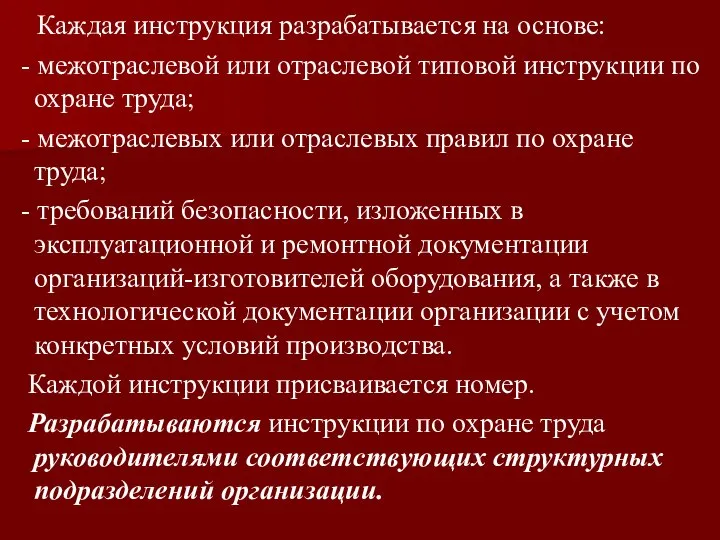 Каждая инструкция разрабатывается на основе:

- межотраслевой или отраслевой типовой инструкции по охране труда;

- межотраслевых или отраслевых правил по охране труда;

- требований безопасности, изложенных в эксплуатационной и ремонтной документации организаций-изготовителей оборудования, а также в технологической документации организации с учетом конкретных условий производства.

Каждой инструкции присваивается номер.

Разрабатываются инструкции по охране труда руководителями соответствующих структурных подразделений организации.